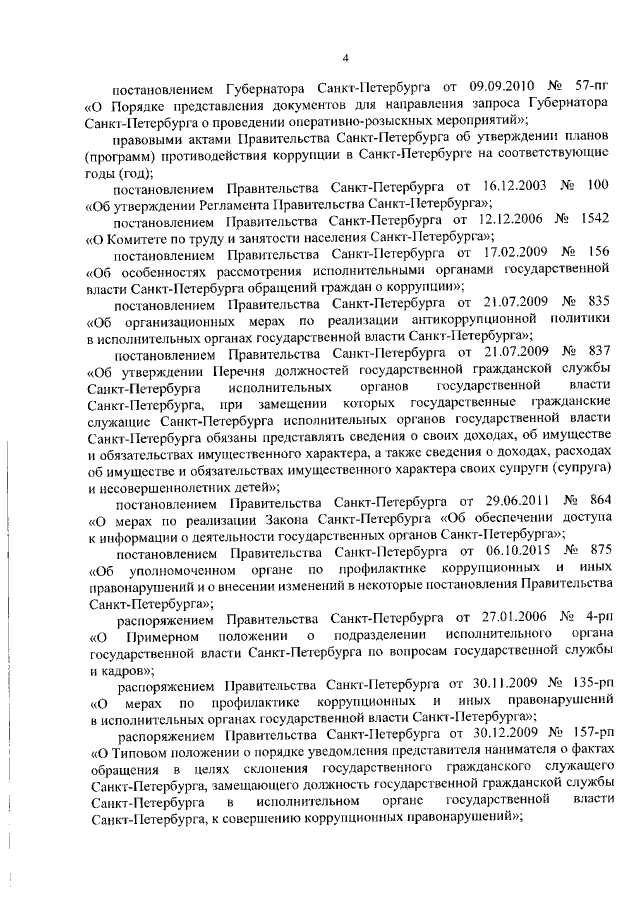 4

постановлением Губернатора Санкт-Петербурга от 09.09.2010 № 57-пг «О Порядке представления документов для направления запроса Губернатора Санкт-Петербурга о проведении оперативно-розыскных мероприятий»;

правовыми актами Правительства Санкт-Петербурга об утверждении планов (программ) противодействия коррупции в Санкт-Петербурге на соответствующие годы (год);

постановлением Правительства Санкт-Петербурга от 16.12.2003 № 100 «Об утверждении Регламента Правительства Санкт-Петербурга»;

постановлением Правительства Санкт-Петербурга от 12.12.2006 № 1542 «О Комитете по труду и занятости населения Санкт-Петербурга»;

постановлением Правительства Санкт-Петербурга от 17.02.2009 № 156 «Об особенностях рассмотрения исполнительными органами государственной власти Санкт-Петербурга обращений граждан о коррупции»;

постановлением Правительства Санкт-Петербурга от 21.07.2009 № 835 «Об организационных мерах по реализации антикоррупционной политики в исполнительных органах государственной власти Санкт-Петербурга»;

постановлением Правительства Санкт-Петербурга от 21.07.2009 № 837 «Об утверждении Перечня должностей государственной гражданской службы Санкт-Петербурга исполнительных органов государственной власти Санкт-Петербурга, при замещении которых государственные гражданские служащие Санкт-Петербурга исполнительных органов государственной власти Санкт-Петербурга обязаны представлять сведения о своих доходах, об имуществе и обязательствах имущественного характера, а также сведения о доходах, расходах об имуществе и обязательствах имущественного характера своих супруги (супруга) и несовершеннолетних детей»;

постановлением Правительства Санкт-Петербурга от 29.06.2011 № 864 «О мерах по реализации Закона Санкт-Петербурга «Об обеспечении доступа к информации о деятельности государственных органов Санкт-Петербурга»;

постановлением Правительства Санкт-Петербурга от 06.10.2015 № 875 «Об уполномоченном органе по профилактике коррупционных и иных правонарушений и о внесении изменений в некоторые постановления Правительства Санкт-Петербурга»;

распоряжением Правительства Санкт-Петербурга от 27.01.2006 № 4-рп «О Примерном положении о подразделении исполнительного органа государственной власти Санкт-Петербурга по вопросам государственной службы и кадров»;

распоряжением Правительства Санкт-Петербурга от 30.11.2009 № 135-рп «О мерах по профилактике коррупционных и иных правонарушений в исполнительных органах государственной власти Санкт-Петербурга»;

распоряжением Правительства Санкт-Петербурга от 30.12.2009 № 157-рп «О Типовом положении о порядке уведомления представителя нанимателя о фактах обращения в целях склонения государственного гражданского служащего Санкт-Петербурга, замещающего должность государственной гражданской службы Санкт-Петербурга в исполнительном органе государственной власти Санкт-Петербурга, к совершению коррупционных правонарушений»;